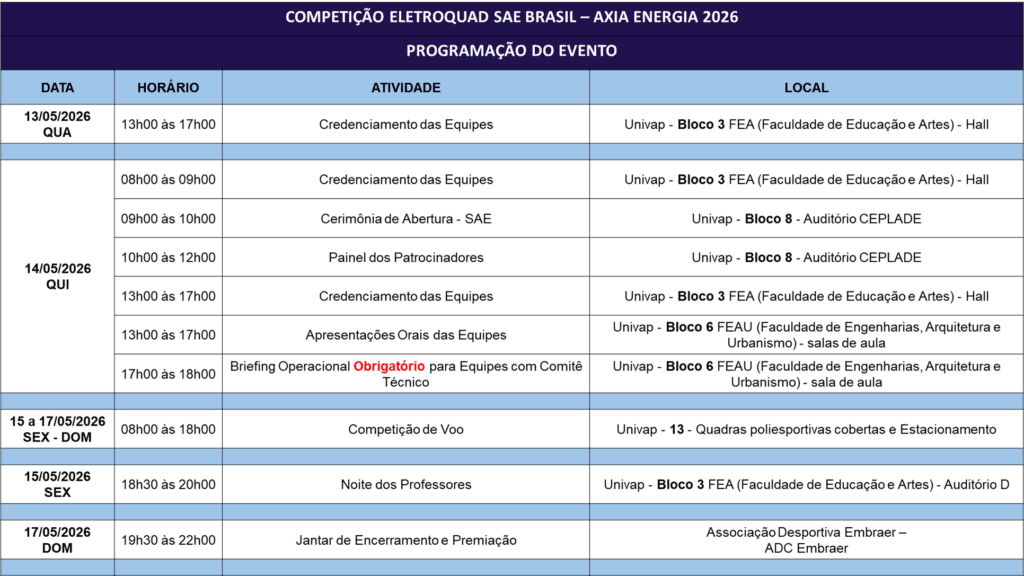 COMPETIÇÃO ELETROQUAD SAE BRASIL – AXIA ENERGIA 2026

PROGRAMAÇÃO DO EVENTO

| DATA | HORÁRIO | ATIVIDADE | LOCAL |
|---|---|---|---|
| 13/05/2026 QUA | 13h00 às 17h00 | Credenciamento das Equipes | Univap - Bloco 3 FEA (Faculdade de Educação e Artes) - Hall |
| | | | |
| 14/05/2026 QUI | 08h00 às 09h00 | Credenciamento das Equipes | Univap - Bloco 3 FEA (Faculdade de Educação e Artes) - Hall |
| | 09h00 às 10h00 | Cerimônia de Abertura - SAE | Univap - Bloco 8 - Auditório CEPLADE |
| | 10h00 às 12h00 | Painel dos Patrocinadores | Univap - Bloco 8 - Auditório CEPLADE |
| | 13h00 às 17h00 | Credenciamento das Equipes | Univap - Bloco 3 FEA (Faculdade de Educação e Artes) - Hall |
| | 13h00 às 17h00 | Apresentações Orais das Equipes | Univap - Bloco 6 FEAU (Faculdade de Engenharias, Arquitetura e Urbanismo) - salas de aula |
| | 17h00 às 18h00 | Briefing Operacional Obrigatório para Equipes com Comitê Técnico | Univap - Bloco 6 FEAU (Faculdade de Engenharias, Arquitetura e Urbanismo) - sala de aula |
| | | | |
| 15 a 17/05/2026 SEX - DOM | 08h00 às 18h00 | Competição de Voo | Univap - 13 - Quadras poliesportivas cobertas e Estacionamento |
| | | | |
| 15/05/2026 SEX | 18h30 às 20h00 | Noite dos Professores | Univap - Bloco 3 FEA (Faculdade de Educação e Artes) - Auditório D |
| | | | |
| 17/05/2026 DOM | 19h30 às 22h00 | Jantar de Encerramento e Premiação | Associação Desportiva Embraer – ADC Embraer |
| | | | |